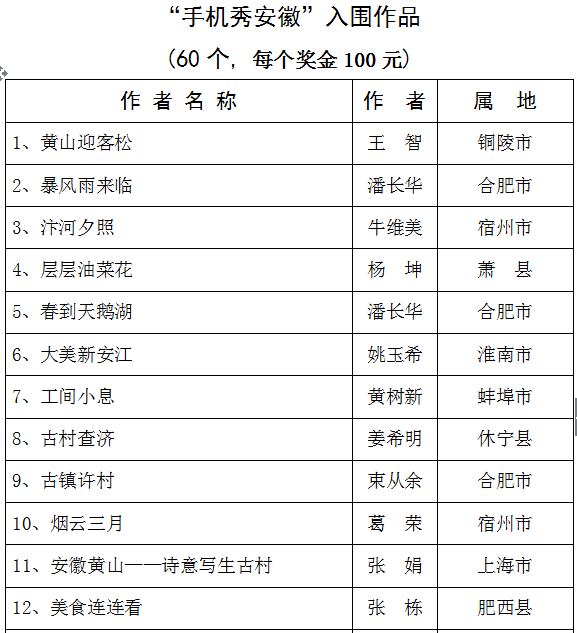 “手机秀安徽”入围作品

（60 个，每个奖金 100 元）

| 作 者 名 称 | 作 者 | 属 地 |
|---|---|---|
| 1、黄山迎客松 | 王 智 | 铜陵市 |
| 2、暴风雨来临 | 潘长华 | 合肥市 |
| 3、汴河夕照 | 牛维美 | 宿州市 |
| 4、层层油菜花 | 杨 坤 | 萧 县 |
| 5、春到天鹅湖 | 潘长华 | 合肥市 |
| 6、大美新安江 | 姚玉希 | 淮南市 |
| 7、工间小息 | 黄树新 | 蚌埠市 |
| 8、古村查济 | 姜希明 | 休宁县 |
| 9、古镇许村 | 束从余 | 合肥市 |
| 10、烟云三月 | 葛 荣 | 宿州市 |
| 11、安徽黄山——诗意写生古村 | 张 娟 | 上海市 |
| 12、美食连连看 | 张 栋 | 肥西县 |